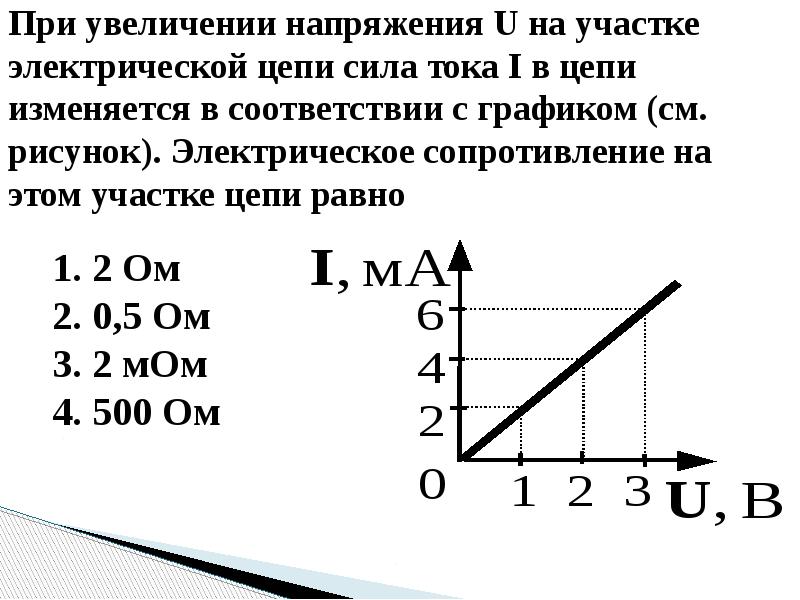 При увеличении напряжения U на участке электрической цепи сила тока I в цепи изменяется в соответствии с графиком (см. рисунок). Электрическое сопротивление на этом участке цепи равно

1. 2 Ом
2. 0,5 Ом
3. 2 мОм
4. 500 Ом

I, мА
6
4
2
0
1
2
3
U, В